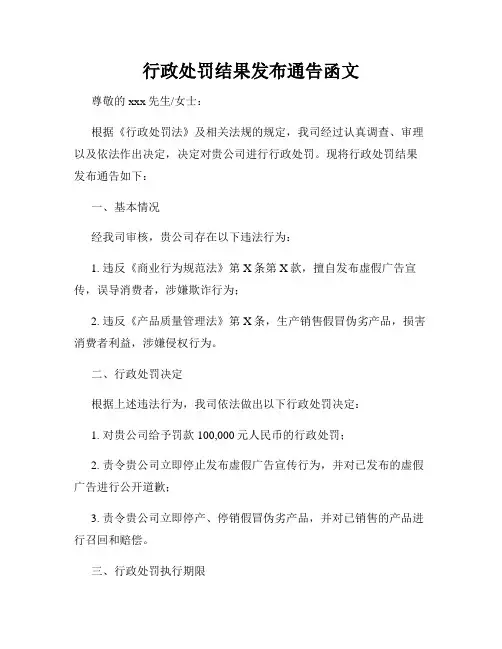 行政处罚结果发布通告函文

尊敬的 xxx 先生/女士：

根据《行政处罚法》及相关法规的规定，我司经过认真调查、审理以及依法作出决定，决定对贵公司进行行政处罚。现将行政处罚结果发布通告如下：

一、基本情况

经我司审核，贵公司存在以下违法行为：

1. 违反《商业行为规范法》第 X 条第 X 款，擅自发布虚假广告宣传，误导消费者，涉嫌欺诈行为；

2. 违反《产品质量管理法》第 X 条，生产销售假冒伪劣产品，损害消费者利益，涉嫌侵权行为。

二、行政处罚决定

根据上述违法行为，我司依法做出以下行政处罚决定：

1. 对贵公司给予罚款 100,000 元人民币的行政处罚；

2. 责令贵公司立即停止发布虚假广告宣传行为，并对已发布的虚假广告进行公开道歉；

3. 责令贵公司立即停产、停销假冒伪劣产品，并对已销售的产品进行召回和赔偿。

三、行政处罚执行期限